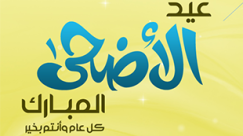 عيد
الأضحى
المبارك
كل عام وأنتم بخير